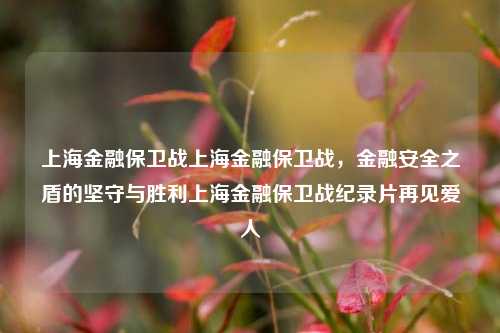 上海金融保卫战上海金融保卫战，金融安全之盾的坚守与胜利上海金融保卫战纪录片再见爱人